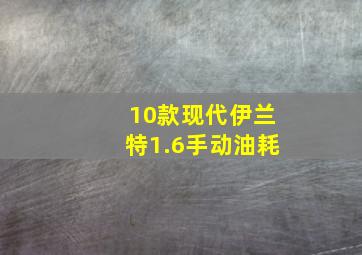 10款现代伊兰特1.6手动油耗